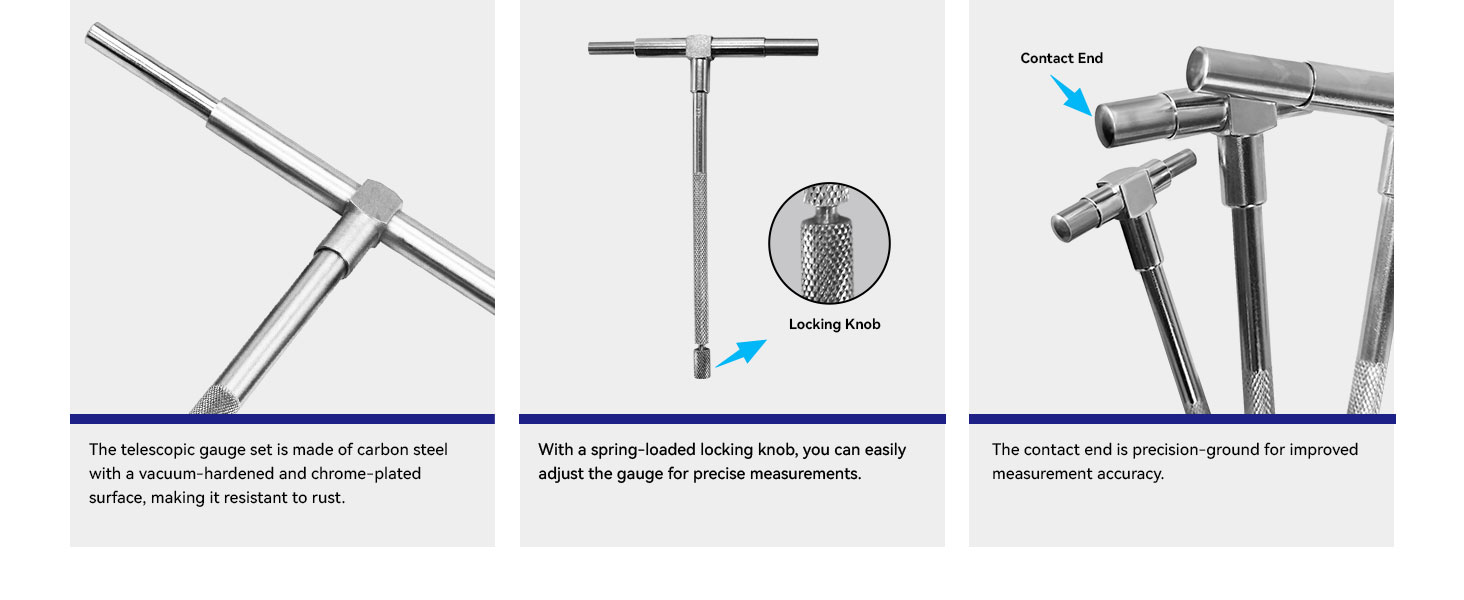 The telescopic gauge set is made of carbon steel with a vacuum-hardened and chrome-plated surface, making it resistant to rust.

Locking Knob

With a spring-loaded locking knob, you can easily adjust the gauge for precise measurements.

Contact End

The contact end is precision-ground for improved measurement accuracy.